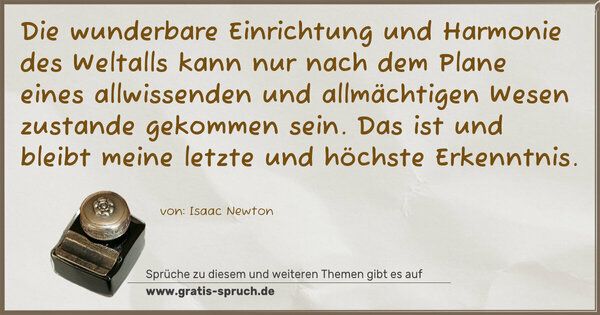 Die wunderbare Einrichtung und Harmonie des Weltalls kann nur nach dem Plane eines allwissenden und allmächtigen Wesen zustande gekommen sein. Das ist und bleibt meine letzte und höchste Erkenntnis.

von: Isaac Newton

Sprüche zu diesem und weiteren Themen gibt es auf
www.gratis-spruch.de